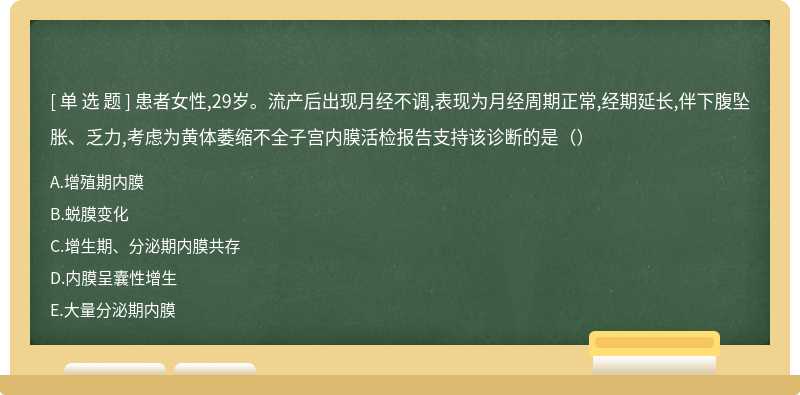 [ 单 选 题 ] 患者女性,29岁。流产后出现月经不调,表现为月经周期正常,经期延长,伴下腹坠胀、乏力,考虑为黄体萎缩不全子宫内膜活检报告支持该诊断的是（）

A.增殖期内膜

B.蜕膜变化

C.增生期、分泌期内膜共存

D.内膜呈囊性增生

E.大量分泌期内膜